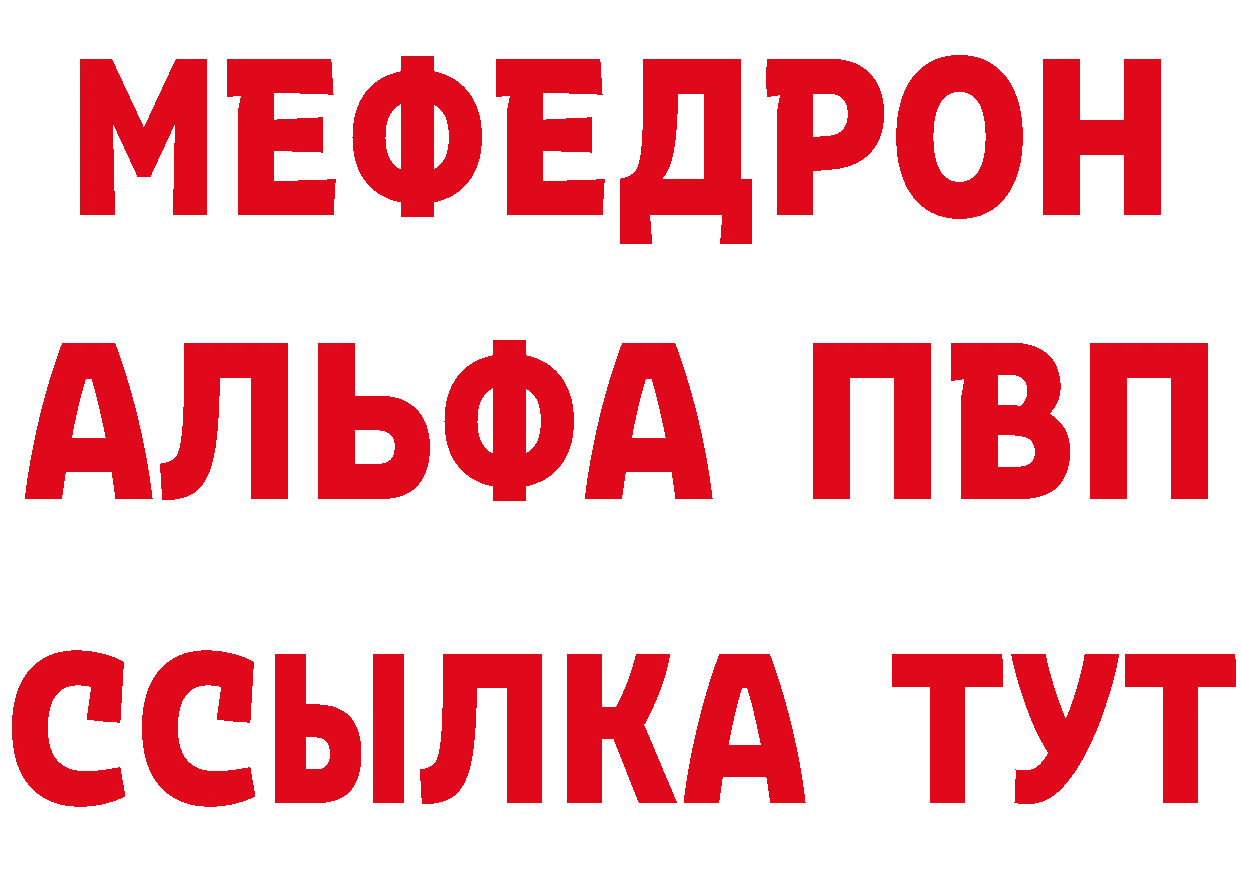 МЕФЕДРОН
АЛЬФА ПВП
ССЫЛКА ТУТ